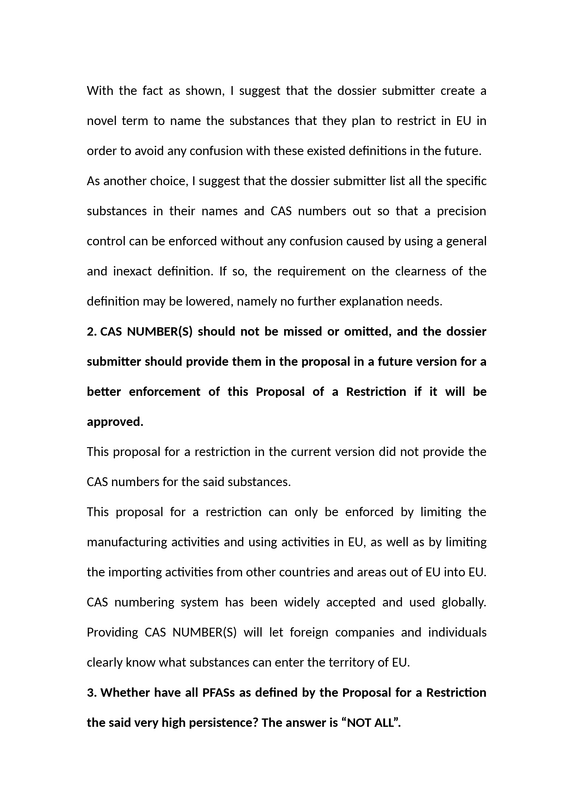 With the fact as shown, I suggest that the dossier submitter create a novel term to name the substances that they plan to restrict in EU in order to avoid any confusion with these existed definitions in the future.

As another choice, I suggest that the dossier submitter list all the specific substances in their names and CAS numbers out so that a precision control can be enforced without any confusion caused by using a general and inexact definition. If so, the requirement on the clearness of the definition may be lowered, namely no further explanation needs.

2. CAS NUMBER(S) should not be missed or omitted, and the dossier submitter should provide them in the proposal in a future version for a better enforcement of this Proposal of a Restriction if it will be approved.

This proposal for a restriction in the current version did not provide the CAS numbers for the said substances.

This proposal for a restriction can only be enforced by limiting the manufacturing activities and using activities in EU, as well as by limiting the importing activities from other countries and areas out of EU into EU. CAS numbering system has been widely accepted and used globally. Providing CAS NUMBER(S) will let foreign companies and individuals clearly know what substances can enter the territory of EU.

3. Whether have all PFASs as defined by the Proposal for a Restriction the said very high persistence? The answer is "NOT ALL".